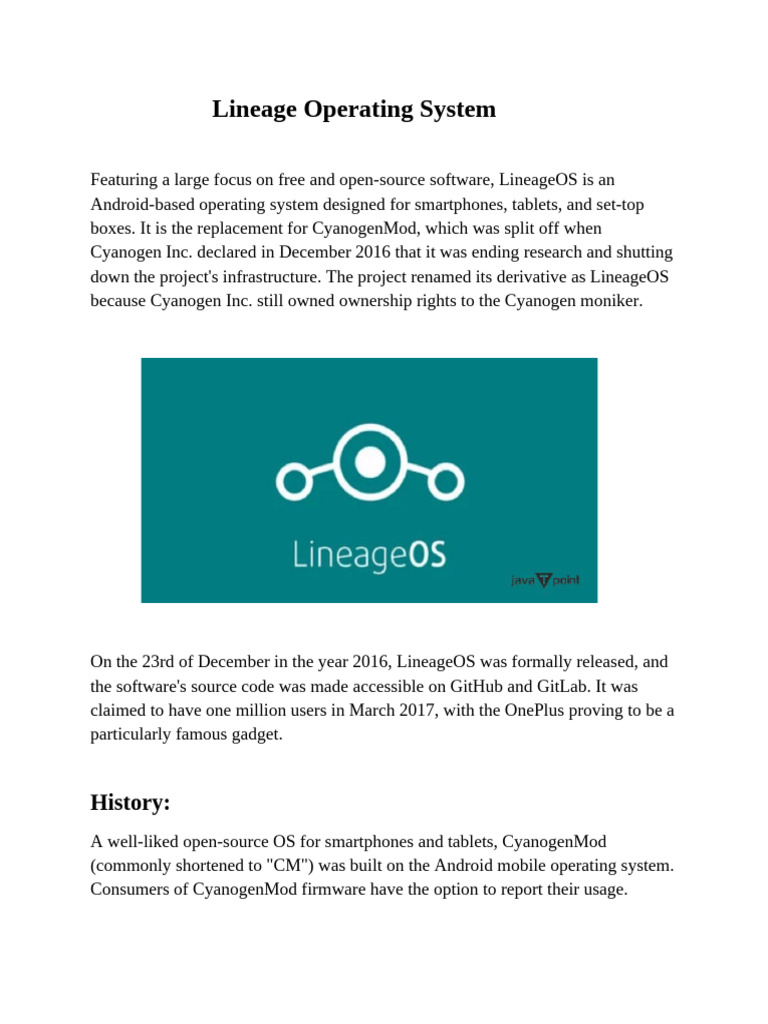 Lineage Operating System

Featuring a large focus on free and open-source software, LineageOS is an Android-based operating system designed for smartphones, tablets, and set-top boxes. It is the replacement for CyanogenMod, which was split off when Cyanogen Inc. declared in December 2016 that it was ending research and shutting down the project's infrastructure. The project renamed its derivative as LineageOS because Cyanogen Inc. still owned ownership rights to the Cyanogen moniker.

LineageOS

java T point

On the 23rd of December in the year 2016, LineageOS was formally released, and the software's source code was made accessible on GitHub and GitLab. It was claimed to have one million users in March 2017, with the OnePlus proving to be a particularly famous gadget.

History:

A well-liked open-source OS for smartphones and tablets, CyanogenMod (commonly shortened to "CM") was built on the Android mobile operating system. Consumers of CyanogenMod firmware have the option to report their usage.